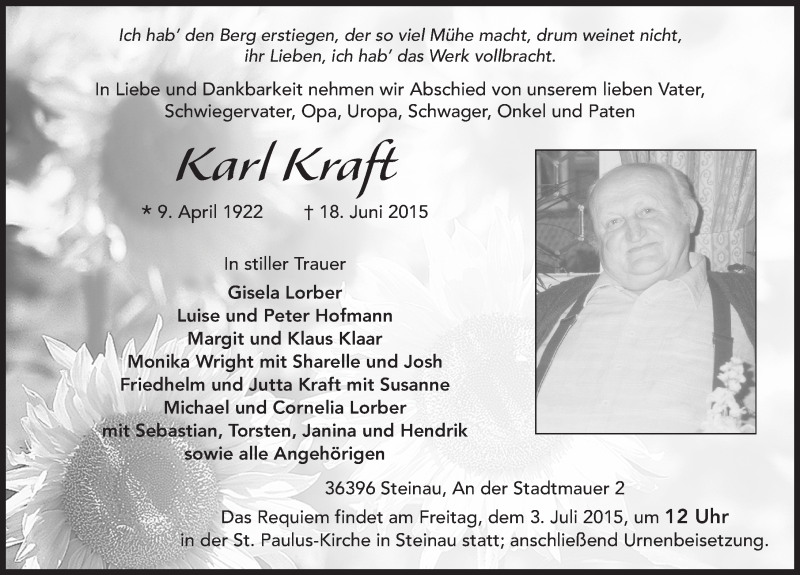 Ich hab' den Berg erstiegen, der so viel Mühe macht, drum weinet nicht, ihr Lieben, ich hab' das Werk vollbracht.

In Liebe und Dankbarkeit nehmen wir Abschied von unserem lieben Vater, Schwiegervater, Opa, Uropa, Schwager, Onkel und Paten

Karl Kraft

* 9. April 1922 † 18. Juni 2015

In stiller Trauer

Gisela Lorber
Luise und Peter Hofmann
Margit und Klaus Klaar
Monika Wright mit Sharelle und Josh
Friedhelm und Jutta Kraft mit Susanne
Michael und Cornelia Lorber
mit Sebastian, Torsten, Janina und Hendrik
sowie alle Angehörigen

36396 Steinau, An der Stadtmauer 2

Das Requiem findet am Freitag, dem 3. Juli 2015, um 12 Uhr in der St. Paulus-Kirche in Steinau statt; anschließend Urnenbeisetzung.